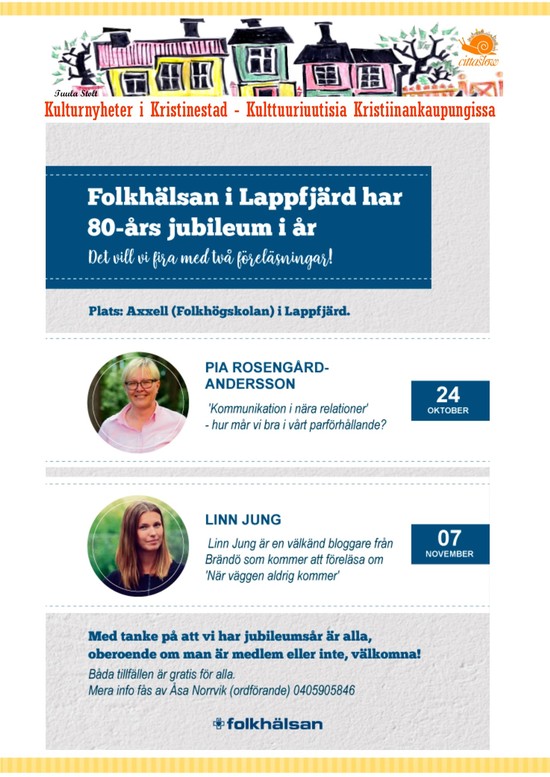 Tuula Stolt

cittaslow

Kulturnyheter i Kristinestad - Kulttuuriuutisia Kristiinankaupungissa

Folkhälsan i Lappfjärd har 80-års jubileum i år

Det vill vi fira med två föreläsningar!

Plats: Axxell (Folkhögskolan) i Lappfjärd.

PIA ROSENGÅRD-ANDERSSON

'Kommunikation i nära relationer' - hur mår vi bra i vårt parförhållande?

24 OKTOBER

LINN JUNG

Linn Jung är en välkänd bloggare från Brändö som kommer att föreläsa om 'När väggen aldrig kommer'

07 NOVEMBER

Med tanke på att vi har jubileumsår är alla, oberoende om man är medlem eller inte, välkomna!

Båda tillfällen är gratis för alla.
Mera info fås av Åsa Norrvik (ordförande) 0405905846

folkhälsan